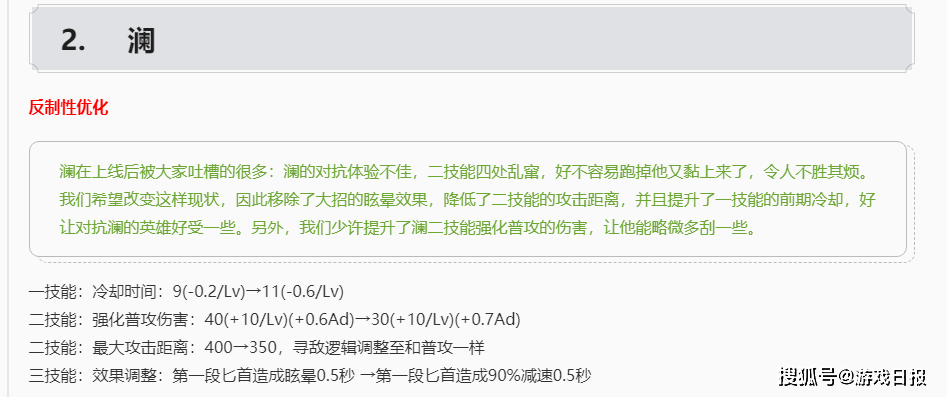 2. 澜

反制性优化

澜在上线后被大家吐槽的很多：澜的对抗体验不佳，二技能四处乱窜，好不容易跑掉他又黏上来了，令人不胜其烦。我们希望改变这样现状，因此移除了大招的眩晕效果，降低了二技能的攻击距离，并且提升了一技能的前期冷却，好让对抗澜的英雄好受一些。另外，我们少许提升了澜二技能强化普攻的伤害，让他能略微多刮一些。

一技能：冷却时间：9(-0.2/Lv)→11(-0.6/Lv)
二技能：强化普攻伤害：40(+10/Lv)(+0.6Ad)→30(+10/Lv)(+0.7Ad)
二技能：最大攻击距离：400→350，寻敌逻辑调整至和普攻一样
三技能：效果调整：第一段匕首造成眩晕0.5秒 →第一段匕首造成90%减速0.5秒

搜狐号@游戏日报